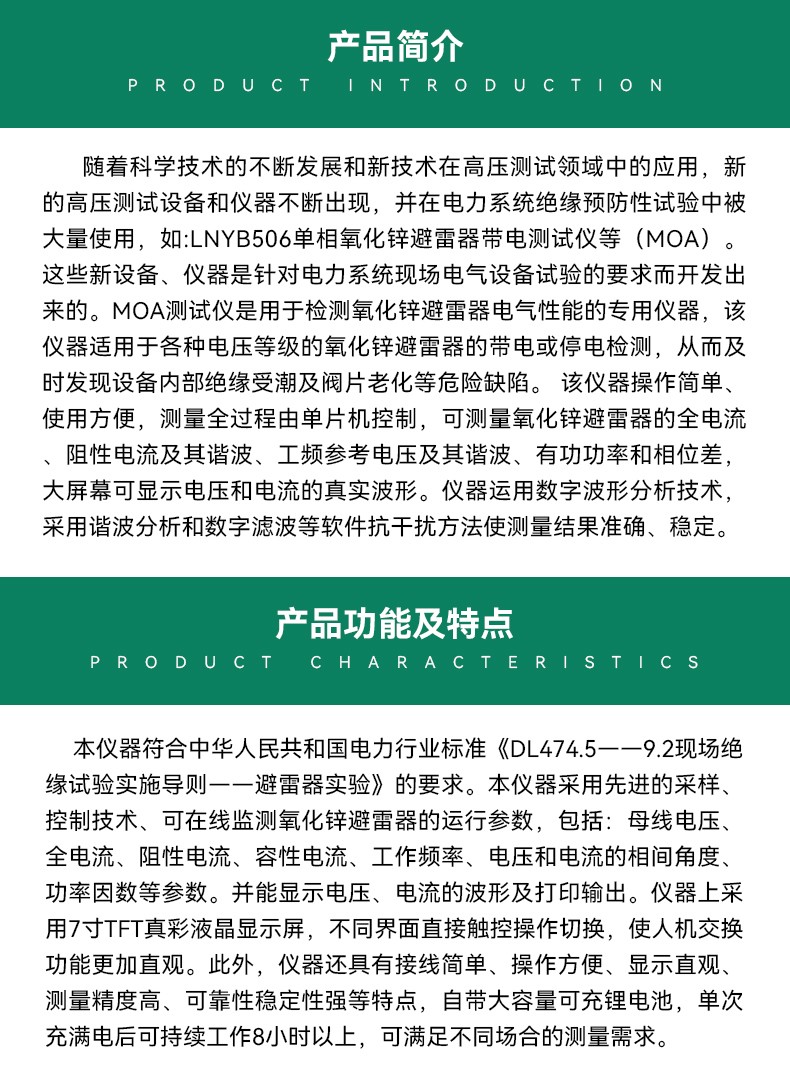 产品简介
PRODUCT INTRODUCTION

随着科学技术的不断发展和新技术在高压测试领域中的应用，新的高压测试设备和仪器不断出现，并在电力系统绝缘预防性试验中被大量使用，如:LNYB506单相氧化锌避雷器带电测试仪等（MOA）。这些新设备、仪器是针对电力系统现场电气设备试验的要求而开发出来的。MOA测试仪是用于检测氧化锌避雷器电气性能的专用仪器，该仪器适用于各种电压等级的氧化锌避雷器的带电或停电检测，从而及时发现设备内部绝缘受潮及阀片老化等危险缺陷。 该仪器操作简单、使用方便，测量全过程由单片机控制，可测量氧化锌避雷器的全电流、阻性电流及其谐波、工频参考电压及其谐波、有功功率和相位差，大屏幕可显示电压和电流的真实波形。仪器运用数字波形分析技术，采用谐波分析和数字滤波等软件抗干扰方法使测量结果准确、稳定。

产品功能及特点
PRODUCT CHARACTERISTICS

本仪器符合中华人民共和国电力行业标准《DL474.5——9.2现场绝缘试验实施导则——避雷器实验》的要求。本仪器采用先进的采样、控制技术、可在线监测氧化锌避雷器的运行参数，包括：母线电压、全电流、阻性电流、容性电流、工作频率、电压和电流的相间角度、功率因数等参数。并能显示电压、电流的波形及打印输出。仪器上采用7寸TFT真彩液晶显示屏，不同界面直接触控操作切换，使人机交换功能更加直观。此外，仪器还具有接线简单、操作方便、显示直观、测量精度高、可靠性稳定性强等特点，自带大容量可充锂电池，单次充满电后可持续工作8小时以上，可满足不同场合的测量需求。